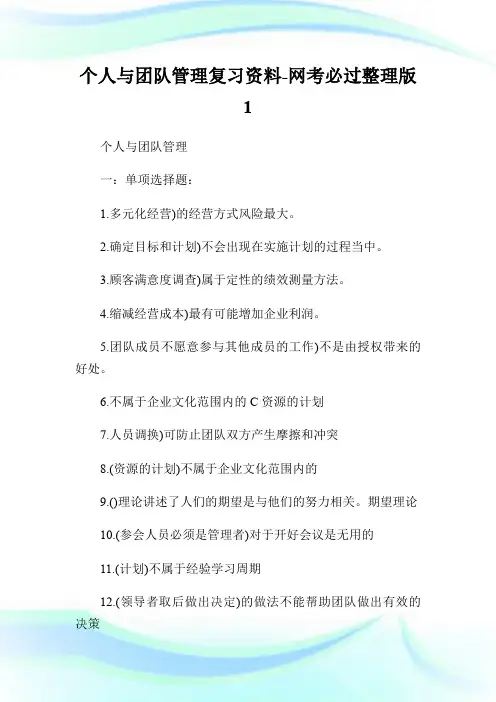 个人与团队管理复习资料-网考必过整理版 1

个人与团队管理

一：单项选择题：

1.多元化经营)的经营方式风险最大。

2.确定目标和计划)不会出现在实施计划的过程当中。

3.顾客满意度调查)属于定性的绩效测量方法。

4.缩减经营成本)最有可能增加企业利润。

5.团队成员不愿意参与其他成员的工作)不是由授权带来的好处。

6.不属于企业文化范围内的 C 资源的计划

7.人员调换)可防止团队双方产生摩擦和冲突

8.(资源的计划)不属于企业文化范围内的

9.()理论讲述了人们的期望是与他们的努力相关。期望理论

10.(参会人员必须是管理者)对于开好会议是无用的

11.(计划)不属于经验学习周期

12.(领导者取后做出决定)的做法不能帮助团队做出有效的决策